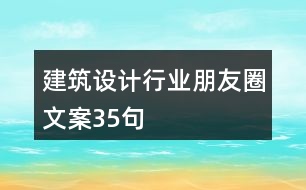 建筑设计行业朋友圈文案35句